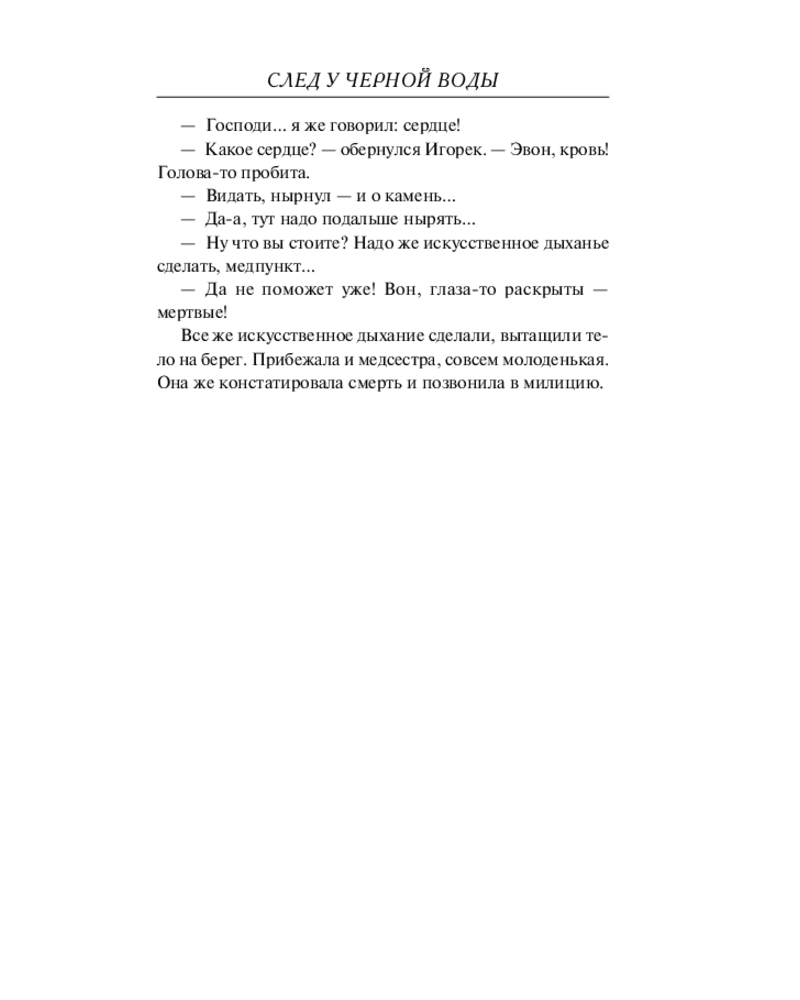 СЛЕД У ЧЕРНОЙ ВОДЫ

— Господи... я же говорил: сердце!

— Какое сердце? — обернулся Игорек. — Эвон, кровь! Голова-то пробита.

— Видать, нырнул — и о камень...

— Да-а, тут надо подальше нырять...

— Ну что вы стоите? Надо же искусственное дыханье сделать, медпункт...

— Да не поможет уже! Вон, глаза-то раскрыты — мертвые!

Все же искусственное дыхание сделали, вытащили тело на берег. Прибежала и медсестра, совсем молоденькая. Она же констатировала смерть и позвонила в милицию.